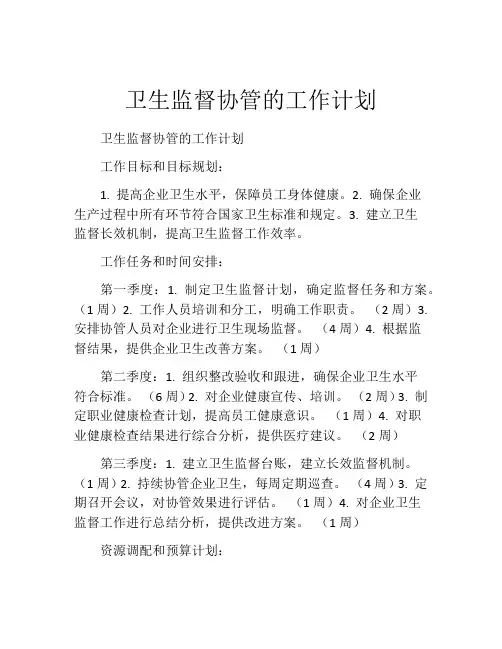 卫生监督协管的工作计划

卫生监督协管的工作计划

工作目标和目标规划：

1. 提高企业卫生水平，保障员工身体健康。2. 确保企业生产过程中所有环节符合国家卫生标准和规定。3. 建立卫生监督长效机制，提高卫生监督工作效率。

工作任务和时间安排：

第一季度：1. 制定卫生监督计划，确定监督任务和方案。（1周）2. 工作人员培训和分工，明确工作职责。（2周）3. 安排协管人员对企业进行卫生现场监督。（4周）4. 根据监督结果，提供企业卫生改善方案。（1周）

第二季度：1. 组织整改验收和跟进，确保企业卫生水平符合标准。（6周）2. 对企业健康宣传、培训。（2周）3. 制定职业健康检查计划，提高员工健康意识。（1周）4. 对职业健康检查结果进行综合分析，提供医疗建议。（2周）

第三季度：1. 建立卫生监督台账，建立长效监督机制。（1周）2. 持续协管企业卫生，每周定期巡查。（4周）3. 定期召开会议，对协管效果进行评估。（1周）4. 对企业卫生监督工作进行总结分析，提供改进方案。（1周）

资源调配和预算计划：